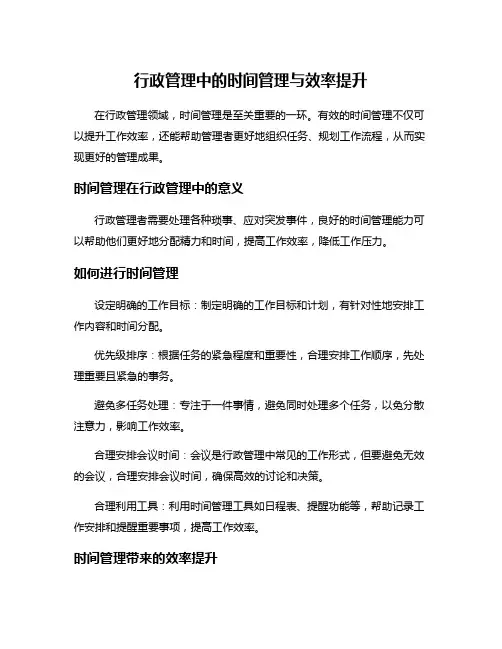 行政管理中的时间管理与效率提升

在行政管理领域，时间管理是至关重要的一环。有效的时间管理不仅可以提升工作效率，还能帮助管理者更好地组织任务、规划工作流程，从而实现更好的管理成果。

时间管理在行政管理中的意义

行政管理者需要处理各种琐事、应对突发事件，良好的时间管理能力可以帮助他们更好地分配精力和时间，提高工作效率，降低工作压力。

如何进行时间管理

设定明确的工作目标：制定明确的工作目标和计划，有针对性地安排工作内容和时间分配。

优先级排序：根据任务的紧急程度和重要性，合理安排工作顺序，先处理重要且紧急的事务。

避免多任务处理：专注于一件事情，避免同时处理多个任务，以免分散注意力，影响工作效率。

合理安排会议时间：会议是行政管理中常见的工作形式，但要避免无效的会议，合理安排会议时间，确保高效的讨论和决策。

合理利用工具：利用时间管理工具如日程表、提醒功能等，帮助记录工作安排和提醒重要事项，提高工作效率。

时间管理带来的效率提升